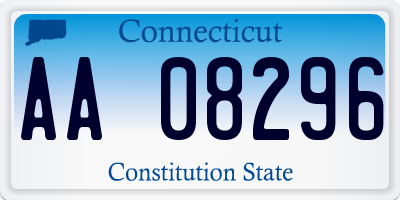 Connecticut

AA 08296

Constitution State